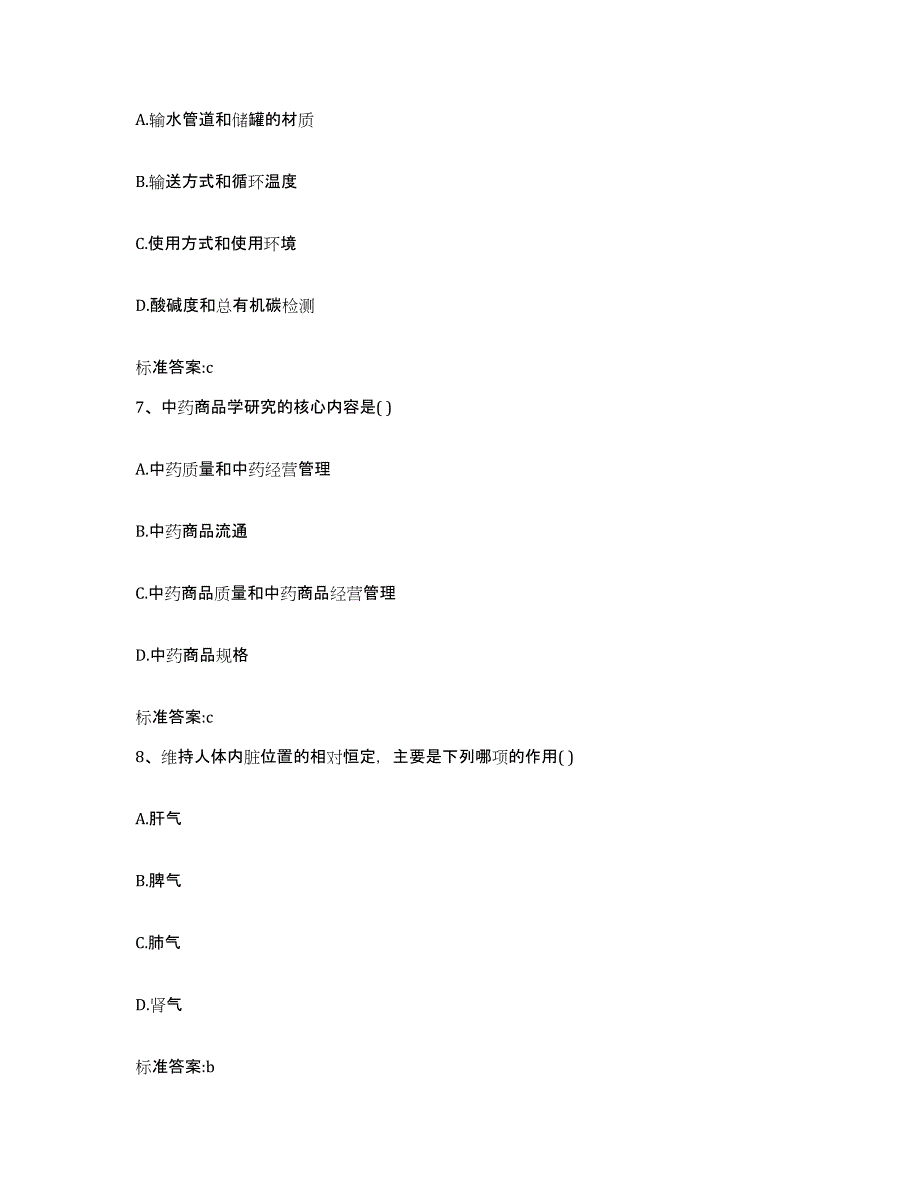 A.输水管道和储罐的材质

B.输送方式和循环温度

C.使用方式和使用环境

D.酸碱度和总有机碳检测

标准答案:c

7、中药商品学研究的核心内容是( )

A.中药质量和中药经营管理

B.中药商品流通

C.中药商品质量和中药商品经营管理

D.中药商品规格

标准答案:c

8、维持人体内脏位置的相对恒定，主要是下列哪项的作用( )

A.肝气

B.脾气

C.肺气

D.肾气

标准答案:b